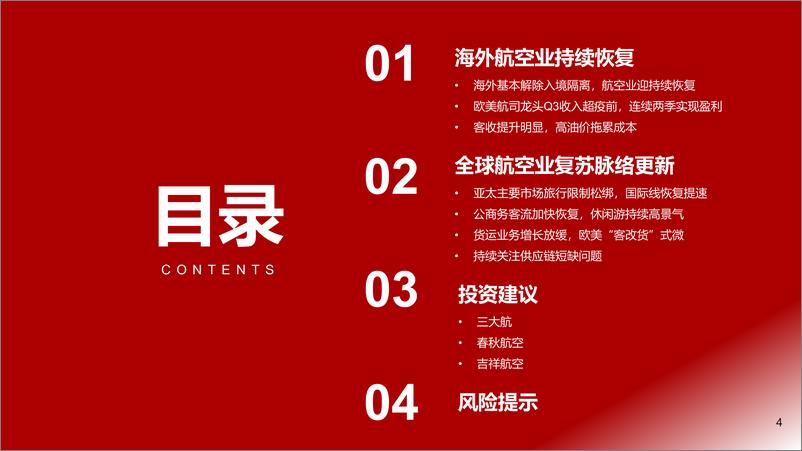 目录

CONTENTS

01 海外航空业持续恢复

• 海外基本解除入境隔离，航空业迎持续恢复
• 欧美航司龙头Q3收入超疫前，连续两季实现盈利
• 客收提升明显，高油价拖累成本

02 全球航空业复苏脉络更新

• 亚太主要市场旅行限制松绑，国际线恢复提速
• 公商务客流加快恢复，休闲游持续高景气
• 货运业务增长放缓，欧美“客改货”式微
• 持续关注供应链短缺问题

03 投资建议

• 三大航
• 春秋航空
• 吉祥航空

04 风险提示

4